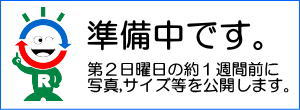 R

準備中です。

第２日曜日の約１週間前に写真,サイズ等を公開します。